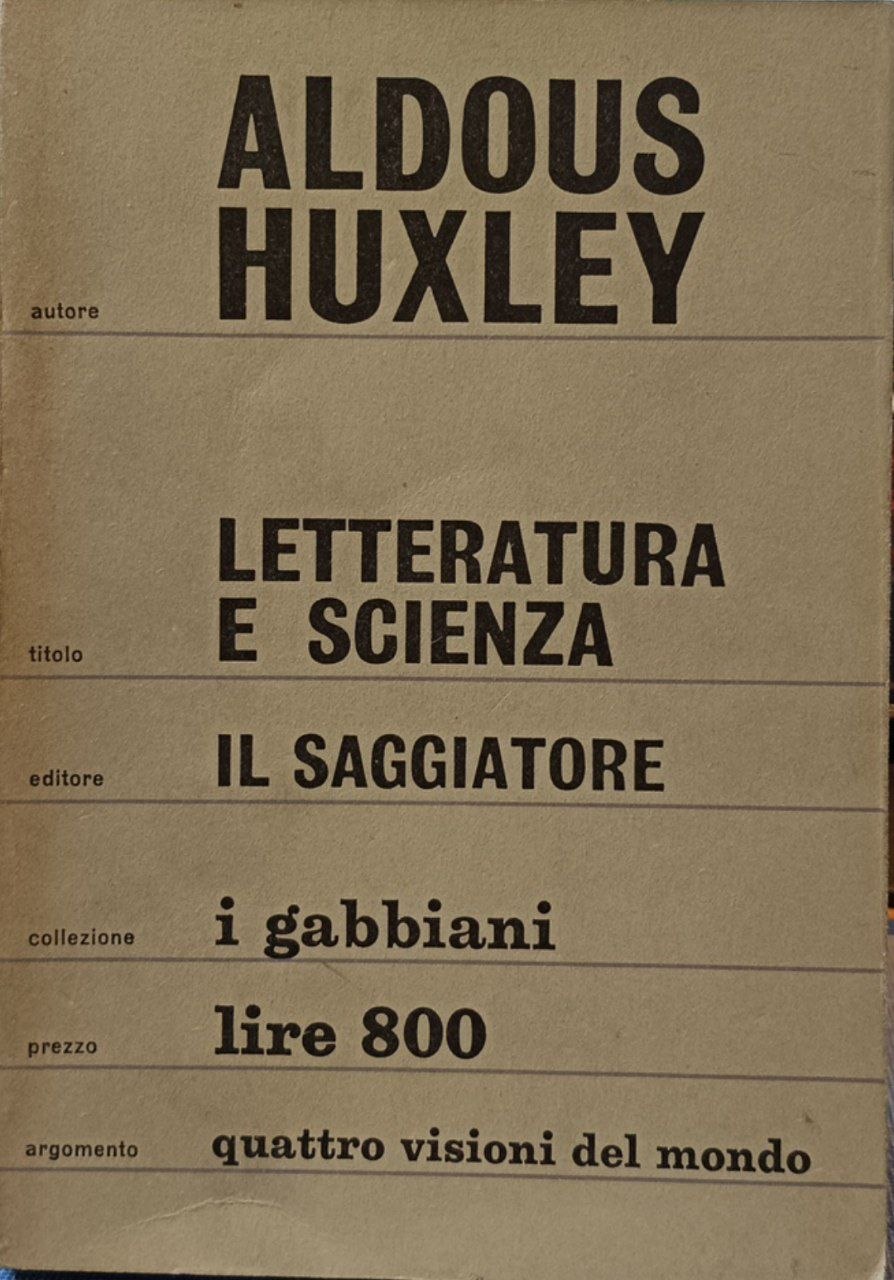 autore ALDOUS HUXLEY

titolo LETTERATURA E SCIENZA

editore IL SAGGIATORE

collezione i gabbiani

prezzo lire 800

argomento quattro visioni del mondo